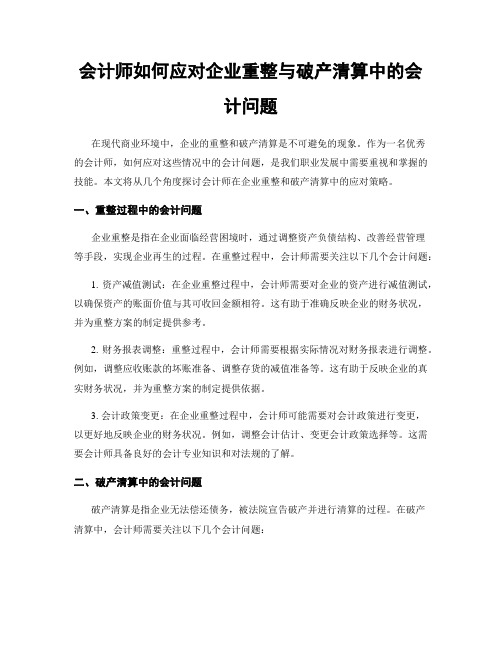 会计师如何应对企业重整与破产清算中的会计问题

在现代商业环境中，企业的重整和破产清算是不可避免的现象。作为一名优秀的会计师，如何应对这些情况中的会计问题，是我们职业发展中需要重视和掌握的技能。本文将从几个角度探讨会计师在企业重整和破产清算中的应对策略。

一、重整过程中的会计问题

企业重整是指在企业面临经营困境时，通过调整资产负债结构、改善经营管理等手段，实现企业再生的过程。在重整过程中，会计师需要关注以下几个会计问题：

1. 资产减值测试：在企业重整过程中，会计师需要对企业的资产进行减值测试，以确保资产的账面价值与其可收回金额相符。这有助于准确反映企业的财务状况，并为重整方案的制定提供参考。

2. 财务报表调整：重整过程中，会计师需要根据实际情况对财务报表进行调整。例如，调整应收账款的坏账准备、调整存货的减值准备等。这有助于反映企业的真实财务状况，并为重整方案的制定提供依据。

3. 会计政策变更：在企业重整过程中，会计师可能需要对会计政策进行变更，以更好地反映企业的财务状况。例如，调整会计估计、变更会计政策选择等。这需要会计师具备良好的会计专业知识和对法规的了解。

二、破产清算中的会计问题

破产清算是指企业无法偿还债务，被法院宣告破产并进行清算的过程。在破产清算中，会计师需要关注以下几个会计问题：